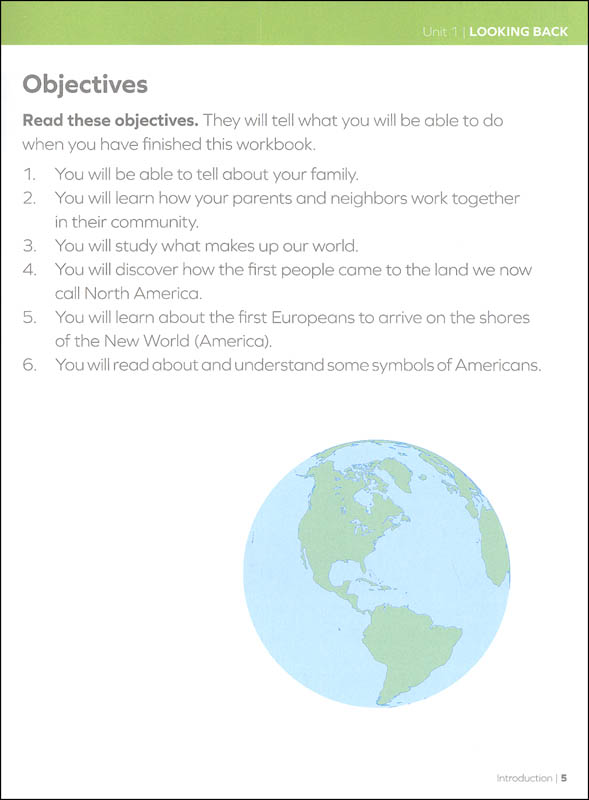 Unit 1 | LOOKING BACK

Objectives

Read these objectives. They will tell what you will be able to do when you have finished this workbook.

1. You will be able to tell about your family.
2. You will learn how your parents and neighbors work together in their community.
3. You will study what makes up our world.
4. You will discover how the first people came to the land we now call North America.
5. You will learn about the first Europeans to arrive on the shores of the New World (America).
6. You will read about and understand some symbols of Americans.

Introduction | 5